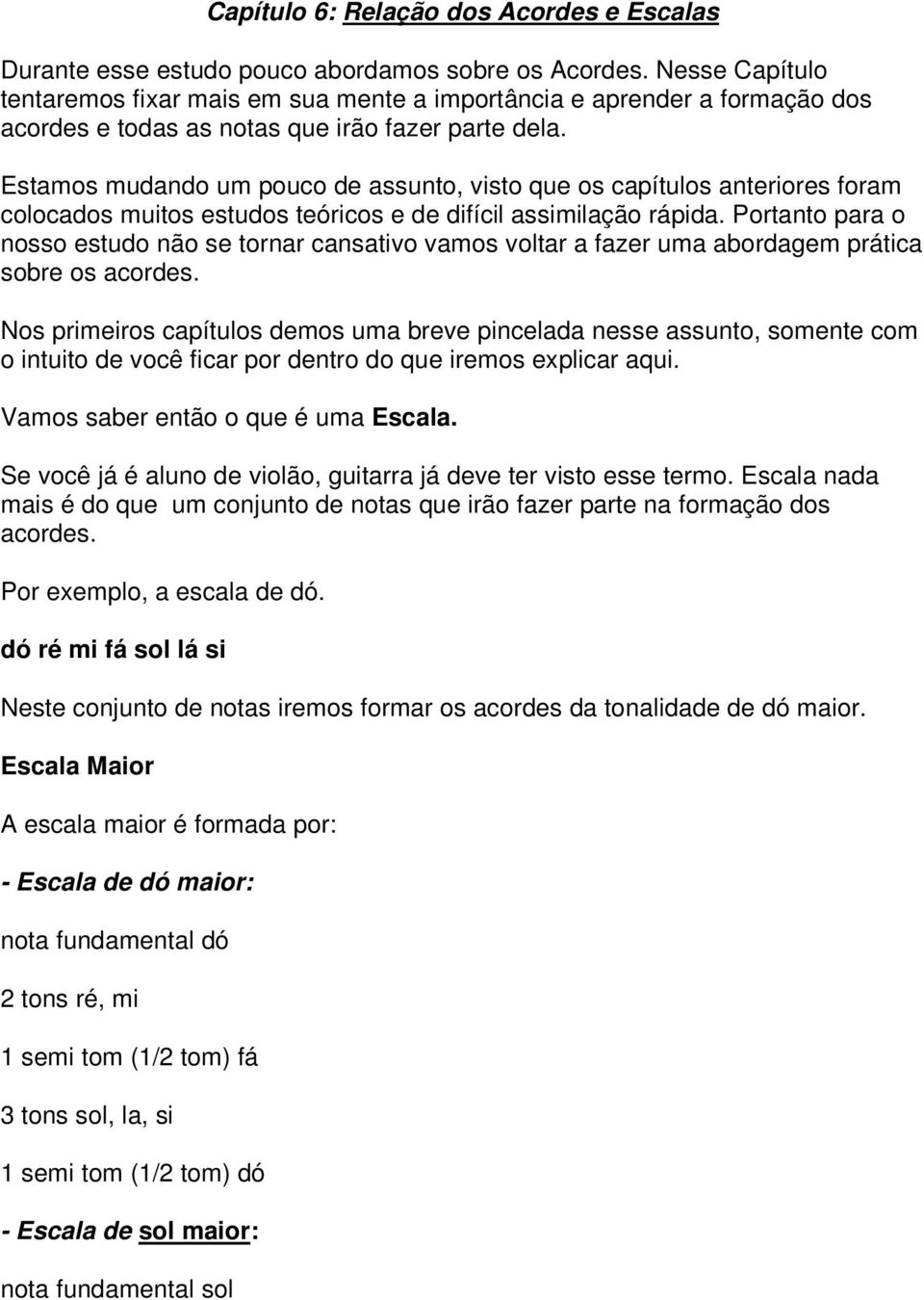 Capítulo 6: Relação dos Acordes e Escalas

Durante esse estudo pouco abordamos sobre os Acordes. Nesse Capítulo tentaremos fixar mais em sua mente a importância e aprender a formação dos acordes e todas as notas que irão fazer parte dela.

Estamos mudando um pouco de assunto, visto que os capítulos anteriores foram colocados muitos estudos teóricos e de difícil assimilação rápida. Portanto para o nosso estudo não se tornar cansativo vamos voltar a fazer uma abordagem prática sobre os acordes.

Nos primeiros capítulos demos uma breve pincelada nesse assunto, somente com o intuito de você ficar por dentro do que iremos explicar aqui.

Vamos saber então o que é uma Escala.

Se você já é aluno de violão, guitarra já deve ter visto esse termo. Escala nada mais é do que um conjunto de notas que irão fazer parte na formação dos acordes.

Por exemplo, a escala de dó.

dó ré mi fá sol lá si

Neste conjunto de notas iremos formar os acordes da tonalidade de dó maior.

Escala Maior

A escala maior é formada por:

- Escala de dó maior:

nota fundamental dó

2 tons ré, mi

1 semi tom (1/2 tom) fá

3 tons sol, la, si

1 semi tom (1/2 tom) dó

- Escala de sol maior:

nota fundamental sol